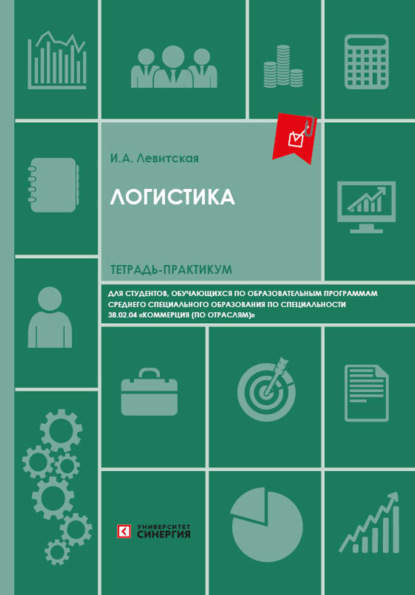 И.А. Левитская

ЛОГИСТИКА

ТЕТРАДЬ-ПРАКТИКУМ

ДЛЯ СТУДЕНТОВ, ОБУЧАЮЩИХСЯ ПО ОБРАЗОВАТЕЛЬНЫМ ПРОГРАММАМ СРЕДНЕГО СПЕЦИАЛЬНОГО ОБРАЗОВАНИЯ ПО СПЕЦИАЛЬНОСТИ 38.02.04 «КОММЕРЦИЯ (ПО ОТРАСЛЯМ)»

УНИВЕРСИТЕТ
СИНЕРГИЯ